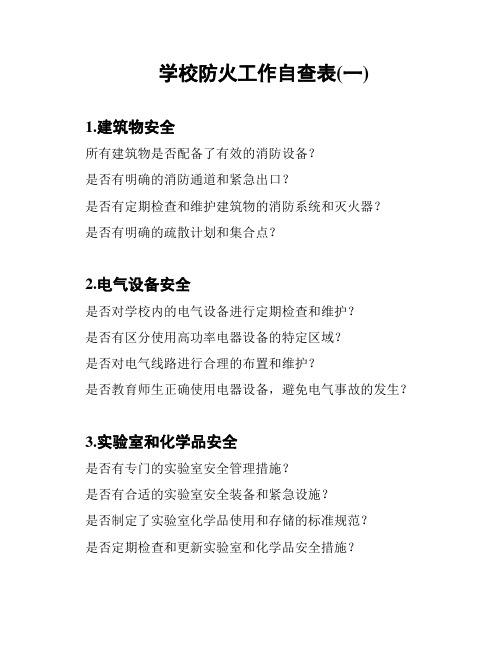 学校防火工作自查表(一)

1.建筑物安全

所有建筑物是否配备了有效的消防设备?

是否有明确的消防通道和紧急出口?

是否有定期检查和维护建筑物的消防系统和灭火器?

是否有明确的疏散计划和集合点?

2.电气设备安全

是否对学校内的电气设备进行定期检查和维护?

是否有区分使用高功率电器设备的特定区域?

是否对电气线路进行合理的布置和维护?

是否教育师生正确使用电器设备，避免电气事故的发生?

3.实验室和化学品安全

是否有专门的实验室安全管理措施?

是否有合适的实验室安全装备和紧急设施?

是否制定了实验室化学品使用和存储的标准规范?

是否定期检查和更新实验室和化学品安全措施?